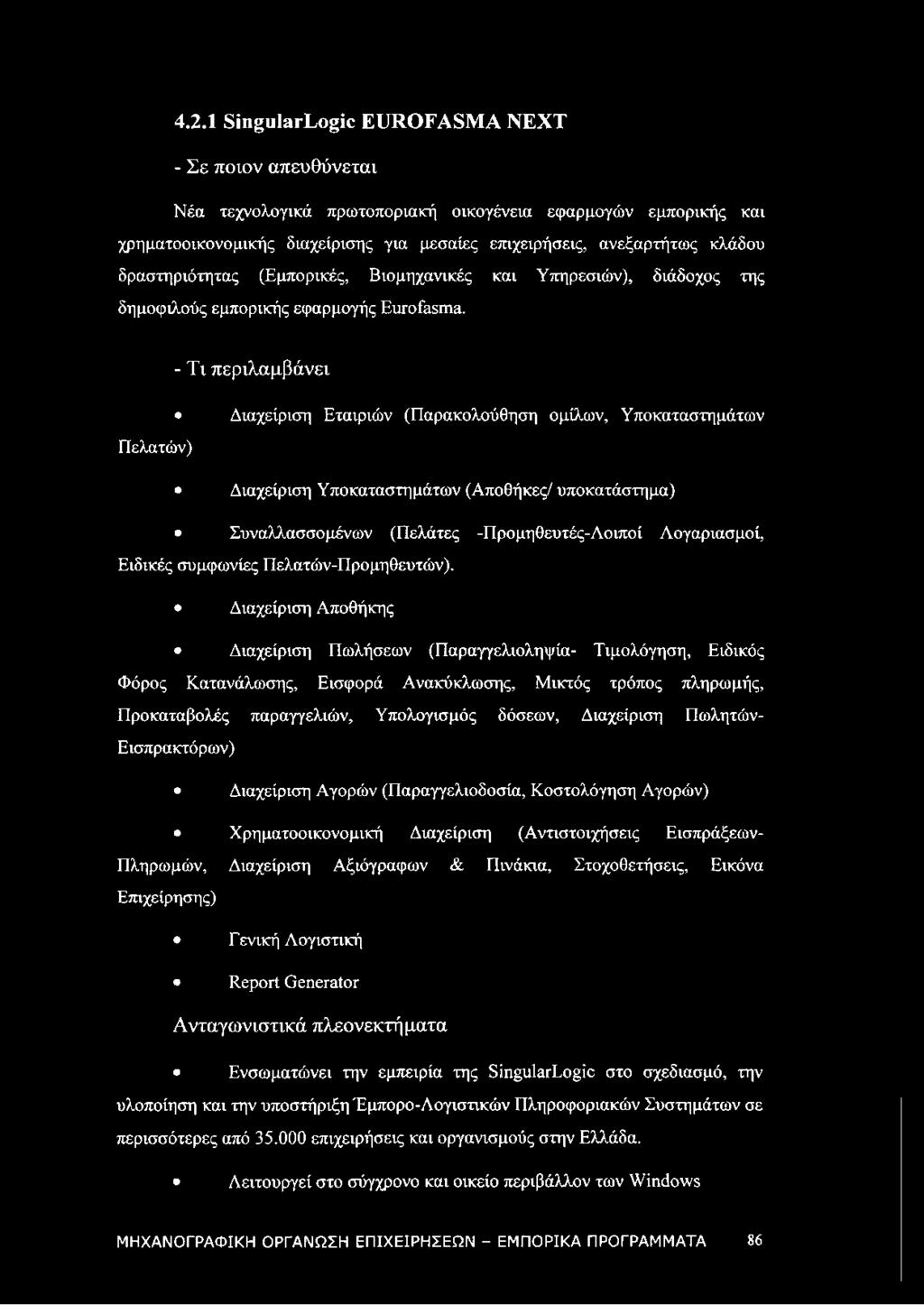 4.2.1 SingularLogic EUROFASMA NEXT

- Σε ποιον απευθύνεται

Νέα τεχνολογικά πρωτοποριακή οικογένεια εφαρμογών εμπορικής και χρηματοοικονομικής διαχείρισης για μεσαίες επιχειρήσεις, ανεξαρτήτως κλάδου δραστηριότητας (Εμπορικές, Βιομηχανικές και Υπηρεσιών), διάδοχος της δημοφιλούς εμπορικής εφαρμογής Eurofasma.

- Τι περιλαμβάνει

• Διαχείριση Εταιριών (Παρακολούθηση ομίλων, Υποκαταστημάτων Πελατών)

• Διαχείριση Υποκαταστημάτων (Αποθήκες/ υποκατάστημα)

• Συναλλασσομένων (Πελάτες -Προμηθευτές-Λοιποί Λογαριασμοί, Ειδικές συμφωνίες Πελατών-Προμηθευτών).

• Διαχείριση Αποθήκης

• Διαχείριση Πωλήσεων (Παραγγελιοληψία- Τιμολόγηση, Ειδικός Φόρος Κατανάλωσης, Εισφορά Ανακύκλωσης, Μικτός τρόπος πληρωμής, Προκαταβολές παραγγελιών, Υπολογισμός δόσεων, Διαχείριση Πωλητών-Εισπρακτόρων)

• Διαχείριση Αγορών (Παραγγελιοδοσία, Κοστολόγηση Αγορών)

• Χρηματοοικονομική Διαχείριση (Αντιστοιχήσεις Εισπράξεων-Πληρωμών, Διαχείριση Αξιόγραφων & Πινάκια, Στοχοθετήσεις, Εικόνα Επιχείρησης)

• Γενική Λογιστική

• Report Generator

Ανταγωνιστικά πλεονεκτήματα

• Ενσωματώνει την εμπειρία της SingularLogic στο σχεδιασμό, την υλοποίηση και την υποστήριξη Έμπορο-Λογιστικών Πληροφοριακών Συστημάτων σε περισσότερες από 35.000 επιχειρήσεις και οργανισμούς στην Ελλάδα.

• Λειτουργεί στο σύγχρονο και οικείο περιβάλλον των Windows

ΜΗΧΑΝΟΓΡΑΦΙΚΗ ΟΡΓΑΝΩΣΗ ΕΠΙΧΕΙΡΗΣΕΩΝ - ΕΜΠΟΡΙΚΑ ΠΡΟΓΡΑΜΜΑΤΑ 86